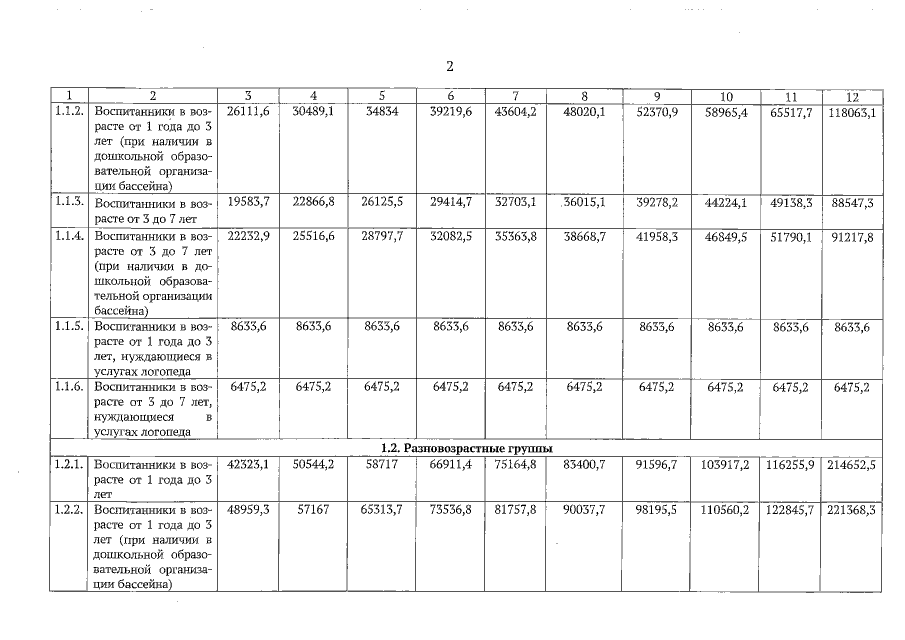 2

| 1 | 2 | 3 | 4 | 5 | 6 | 7 | 8 | 9 | 10 | 11 | 12 |
|---|---|---|---|---|---|---|---|---|---|---|---|
| 1.1.2. | Воспитанники в возрасте от 1 года до 3 лет (при наличии в дошкольной образовательной организации бассейна) | 26111,6 | 30489,1 | 34834 | 39219,6 | 43604,2 | 48020,1 | 52370,9 | 58965,4 | 65517,7 | 118063,1 |
| 1.1.3. | Воспитанники в возрасте от 3 до 7 лет | 19583,7 | 22866,8 | 26125,5 | 29414,7 | 32703,1 | 36015,1 | 39278,2 | 44224,1 | 49138,3 | 88547,3 |
| 1.1.4. | Воспитанники в возрасте от 3 до 7 лет (при наличии в дошкольной образовательной организации бассейна) | 22232,9 | 25516,6 | 28797,7 | 32082,5 | 35363,8 | 38668,7 | 41958,3 | 46849,5 | 51790,1 | 91217,8 |
| 1.1.5. | Воспитанники в возрасте от 1 года до 3 лет, нуждающиеся в услугах логопеда | 8633,6 | 8633,6 | 8633,6 | 8633,6 | 8633,6 | 8633,6 | 8633,6 | 8633,6 | 8633,6 | 8633,6 |
| 1.1.6. | Воспитанники в возрасте от 3 до 7 лет, нуждающиеся в услугах логопеда | 6475,2 | 6475,2 | 6475,2 | 6475,2 | 6475,2 | 6475,2 | 6475,2 | 6475,2 | 6475,2 | 6475,2 |
| 1.2. Разновозрастные группы | | | | | | | | | | | |
| 1.2.1. | Воспитанники в возрасте от 1 года до 3 лет | 42323,1 | 50544,2 | 58717 | 66911,4 | 75164,8 | 83400,7 | 91596,7 | 103917,2 | 116255,9 | 214652,5 |
| 1.2.2. | Воспитанники в возрасте от 1 года до 3 лет (при наличии в дошкольной образовательной организации бассейна) | 48959,3 | 57167 | 65313,7 | 73536,8 | 81757,8 | 90037,7 | 98195,5 | 110560,2 | 122845,7 | 221368,3 |